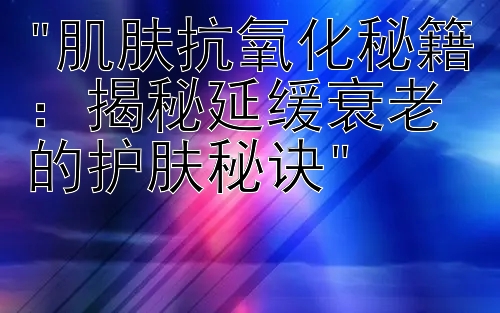 "肌肤抗氧化秘籍：揭秘延缓衰老的护肤秘诀"